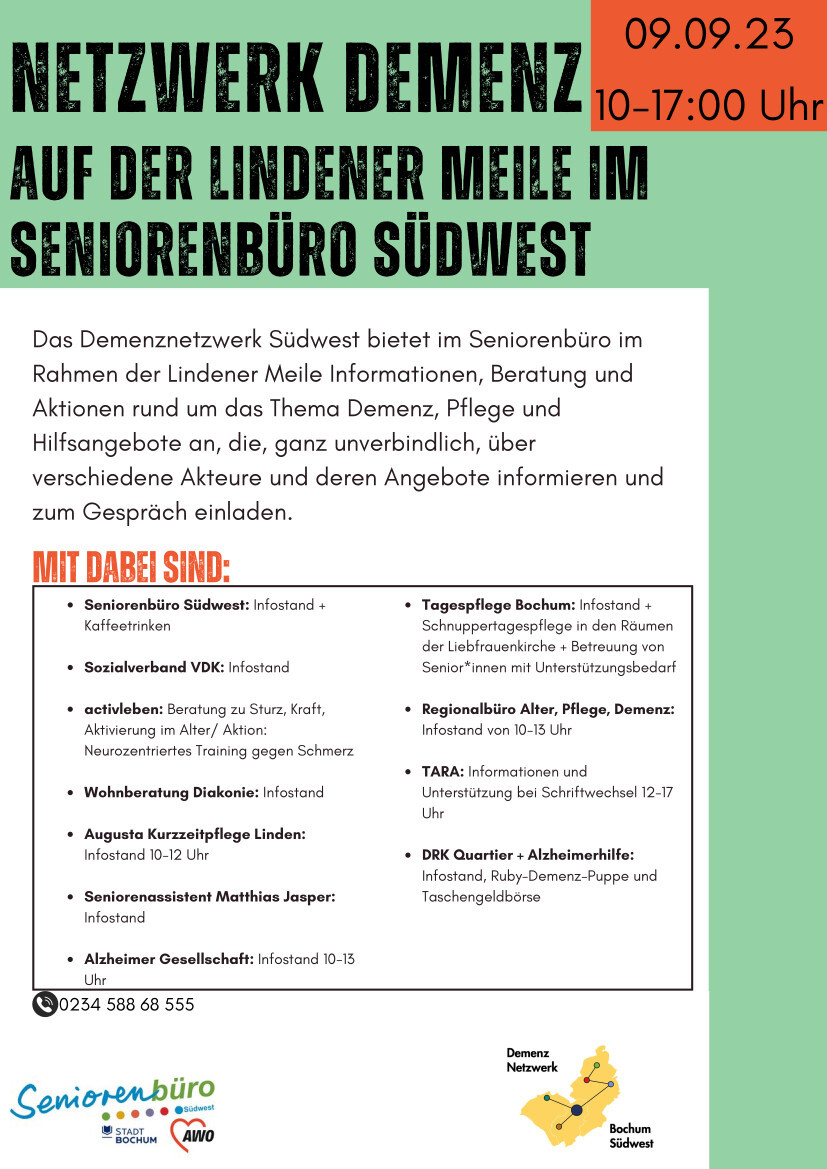 NETZWERK DEMENZ

09.09.23
10-17:00 Uhr

AUF DER LINDENER MEILE IM SENIORENBÜRO SÜDWEST

Das Demenznetzwerk Südwest bietet im Seniorenbüro im Rahmen der Lindener Meile Informationen, Beratung und Aktionen rund um das Thema Demenz, Pflege und Hilfsangebote an, die, ganz unverbindlich, über verschiedene Akteure und deren Angebote informieren und zum Gespräch einladen.

MIT DABEI SIND:

- **Seniorenbüro Südwest:** Infostand + Kaffeetrinken
- **Sozialverband VDK:** Infostand
- **activleben:** Beratung zu Sturz, Kraft, Aktivierung im Alter/ Aktion: Neurozentriertes Training gegen Schmerz
- **Wohnberatung Diakonie:** Infostand
- **Augusta Kurzzeitpflege Linden:** Infostand 10-12 Uhr
- **Seniorenassistent Matthias Jasper:** Infostand
- **Alzheimer Gesellschaft:** Infostand 10-13 Uhr

- **Tagespflege Bochum:** Infostand + Schnuppertagespflege in den Räumen der Liebfrauenkirche + Betreuung von Senior*innen mit Unterstützungsbedarf
- **Regionalbüro Alter, Pflege, Demenz:** Infostand von 10-13 Uhr
- **TARA:** Informationen und Unterstützung bei Schriftwechsel 12-17 Uhr
- **DRK Quartier + Alzheimerhilfe:** Infostand, Ruby-Demenz-Puppe und Taschengeldbörse

0234 588 68 555

Seniorenbüro Südwest
STADT BOCHUM
AWO

Demenz Netzwerk
Bochum Südwest